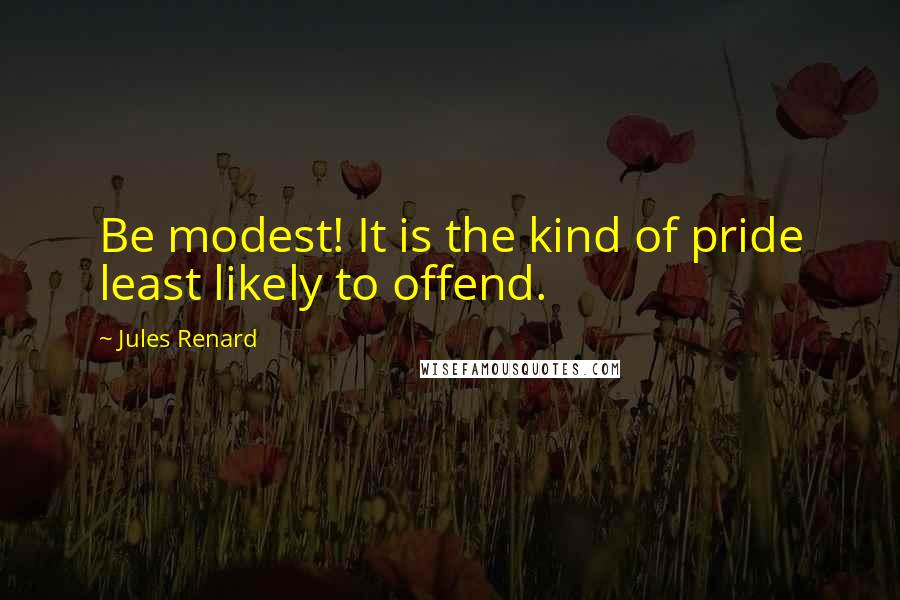 Be modest! It is the kind of pride least likely to offend.

~ Jules Renard

WISEFAMOUSQUOTES.COM